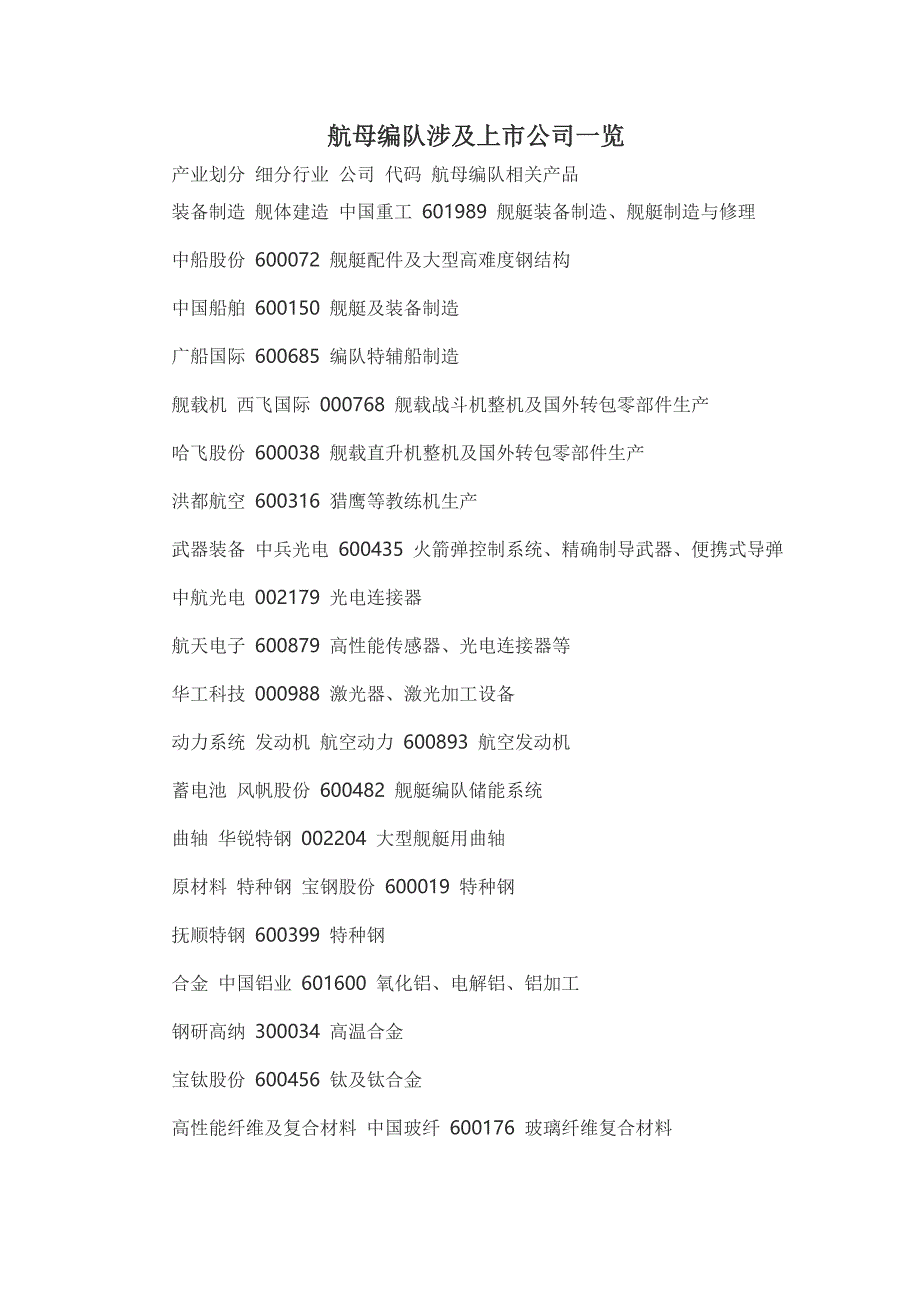 航母编队涉及上市公司一览

产业划分 细分行业 公司 代码 航母编队相关产品

装备制造 舰体建造 中国重工 601989 舰艇装备制造、舰艇制造与修理

中船股份 600072 舰艇配件及大型高难度钢结构

中国船舶 600150 舰艇及装备制造

广船国际 600685 编队特辅船制造

舰载机 西飞国际 000768 舰载战斗机整机及国外转包零部件生产

哈飞股份 600038 舰载直升机整机及国外转包零部件生产

洪都航空 600316 猎鹰等教练机生产

武器装备 中兵光电 600435 火箭弹控制系统、精确制导武器、便携式导弹

中航光电 002179 光电连接器

航天电子 600879 高性能传感器、光电连接器等

华工科技 000988 激光器、激光加工设备

动力系统 发动机 航空动力 600893 航空发动机

蓄电池 风帆股份 600482 舰艇编队储能系统

曲轴 华锐特钢 002204 大型舰艇用曲轴

原材料 特种钢 宝钢股份 600019 特种钢

抚顺特钢 600399 特种钢

合金 中国铝业 601600 氧化铝、电解铝、铝加工

钢研高纳 300034 高温合金

宝钛股份 600456 钛及钛合金

高性能纤维及复合材料 中国玻纤 600176 玻璃纤维复合材料